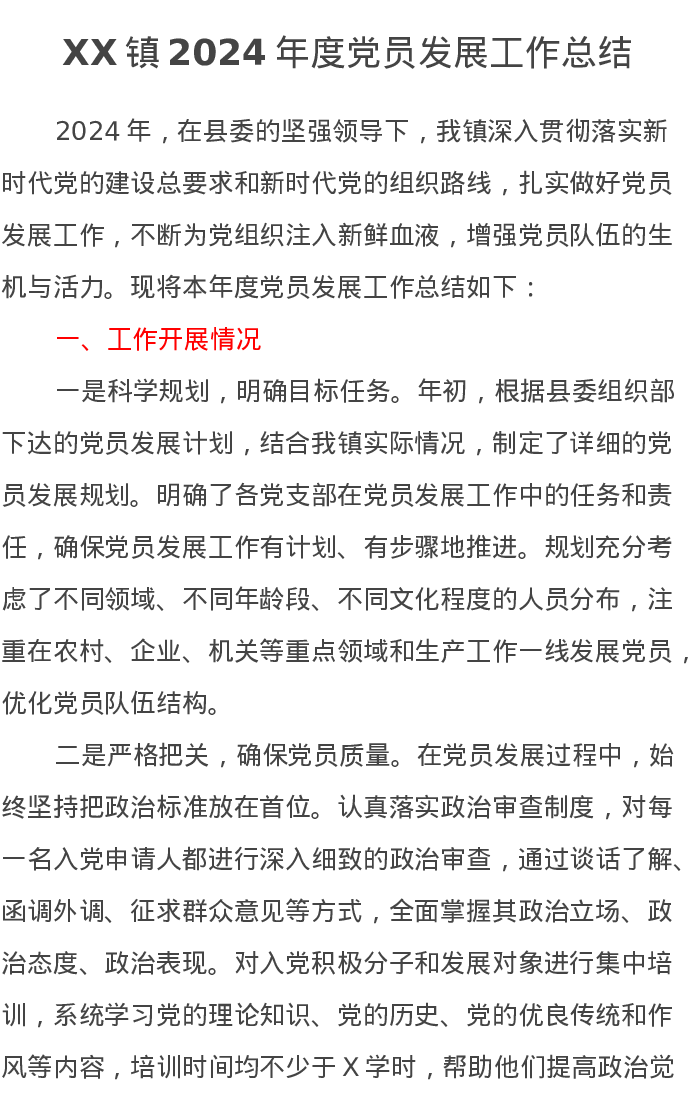 XX 镇 2024 年度党员发展工作总结

2024 年，在县委的坚强领导下，我镇深入贯彻落实新时代党的建设总要求和新时代党的组织路线，扎实做好党员发展工作，不断为党组织注入新鲜血液，增强党员队伍的生机与活力。现将本年度党员发展工作总结如下：

一、工作开展情况

一是科学规划，明确目标任务。年初，根据县委组织部下达的党员发展计划，结合我镇实际情况，制定了详细的党员发展规划。明确了各党支部在党员发展工作中的任务和责任，确保党员发展工作有计划、有步骤地推进。规划充分考虑了不同领域、不同年龄段、不同文化程度的人员分布，注重在农村、企业、机关等重点领域和生产工作一线发展党员，优化党员队伍结构。

二是严格把关，确保党员质量。在党员发展过程中，始终坚持把政治标准放在首位。认真落实政治审查制度，对每一名入党申请人都进行深入细致的政治审查，通过谈话了解、函调外调、征求群众意见等方式，全面掌握其政治立场、政治态度、政治表现。对入党积极分子和发展对象进行集中培训，系统学习党的理论知识、党的历史、党的优良传统和作风等内容，培训时间均不少于 X 学时，帮助他们提高政治觉